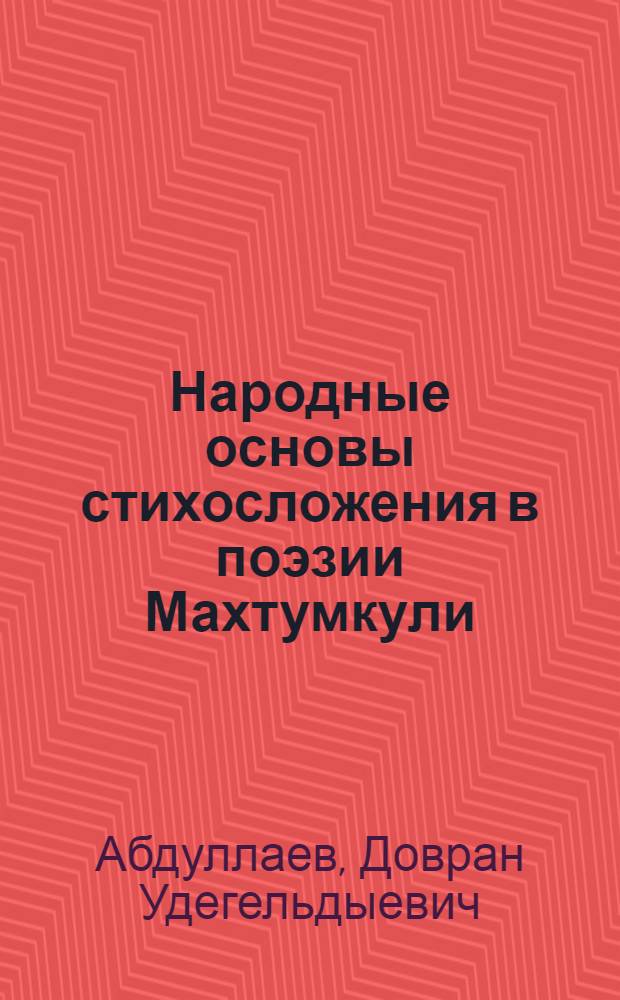 Народные основы стихосложения в поэзии Махтумкули

Абдуллаев, Довран Удегельдыевич